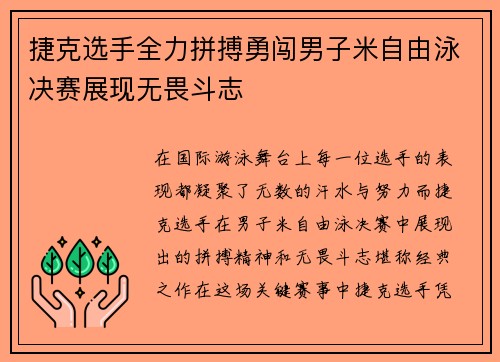 捷克选手全力拼搏勇闯男子米自由泳决赛展现无畏斗志

在国际游泳舞台上每一位选手的表现都凝聚了无数的汗水与努力而捷克选手在男子米自由泳决赛中展现出的拼搏精神和无畏斗志堪称经典之作在这场关键赛事中捷克选手凭